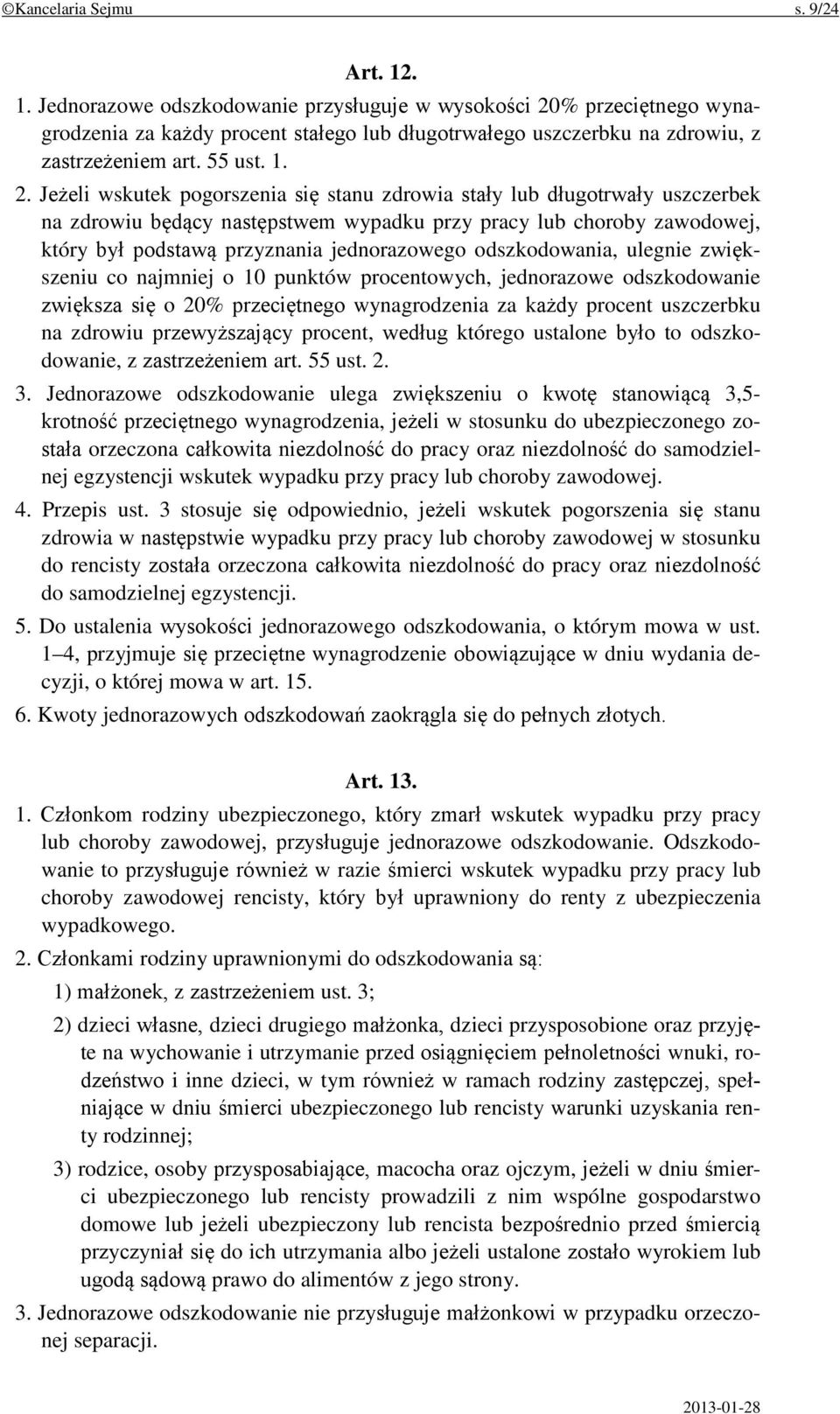 ©Kancelaria Sejmu s. 9/24

Art. 12.

1. Jednorazowe odszkodowanie przysługuje w wysokości 20% przeciętnego wynagrodzenia za każdy procent stałego lub długotrwałego uszczerbku na zdrowiu, z zastrzeżeniem art. 55 ust. 1.

2. Jeżeli wskutek pogorszenia się stanu zdrowia stały lub długotrwały uszczerbek na zdrowiu będący następstwem wypadku przy pracy lub choroby zawodowej, który był podstawą przyznania jednorazowego odszkodowania, ulegnie zwiększeniu co najmniej o 10 punktów procentowych, jednorazowe odszkodowanie zwiększa się o 20% przeciętnego wynagrodzenia za każdy procent uszczerbku na zdrowiu przewyższający procent, według którego ustalone było to odszkodowanie, z zastrzeżeniem art. 55 ust. 2.

3. Jednorazowe odszkodowanie ulega zwiększeniu o kwotę stanowiącą 3,5-krotność przeciętnego wynagrodzenia, jeżeli w stosunku do ubezpieczonego została orzeczona całkowita niezdolność do pracy oraz niezdolność do samodzielnej egzystencji wskutek wypadku przy pracy lub choroby zawodowej.

4. Przepis ust. 3 stosuje się odpowiednio, jeżeli wskutek pogorszenia się stanu zdrowia w następstwie wypadku przy pracy lub choroby zawodowej w stosunku do rencisty została orzeczona całkowita niezdolność do pracy oraz niezdolność do samodzielnej egzystencji.

5. Do ustalenia wysokości jednorazowego odszkodowania, o którym mowa w ust. 1–4, przyjmuje się przeciętne wynagrodzenie obowiązujące w dniu wydania decyzji, o której mowa w art. 15.

6. Kwoty jednorazowych odszkodowań zaokrągla się do pełnych złotych.

Art. 13.

1. Członkom rodziny ubezpieczonego, który zmarł wskutek wypadku przy pracy lub choroby zawodowej, przysługuje jednorazowe odszkodowanie. Odszkodowanie to przysługuje również w razie śmierci wskutek wypadku przy pracy lub choroby zawodowej rencisty, który był uprawniony do renty z ubezpieczenia wypadkowego.

2. Członkami rodziny uprawnionymi do odszkodowania są:

1) małżonek, z zastrzeżeniem ust. 3;

2) dzieci własne, dzieci drugiego małżonka, dzieci przysposobione oraz przyjęte na wychowanie i utrzymanie przed osiągnięciem pełnoletności wnuki, rodzeństwo i inne dzieci, w tym również w ramach rodziny zastępczej, spełniające w dniu śmierci ubezpieczonego lub rencisty warunki uzyskania renty rodzinnej;

3) rodzice, osoby przysposabiające, macocha oraz ojczym, jeżeli w dniu śmierci ubezpieczonego lub rencisty prowadzili z nim wspólne gospodarstwo domowe lub jeżeli ubezpieczony lub rencista bezpośrednio przed śmiercią przyczyniał się do ich utrzymania albo jeżeli ustalone zostało wyrokiem lub ugodą sądową prawo do alimentów z jego strony.

3. Jednorazowe odszkodowanie nie przysługuje małżonkowi w przypadku orzeczonej separacji.

2013-01-28